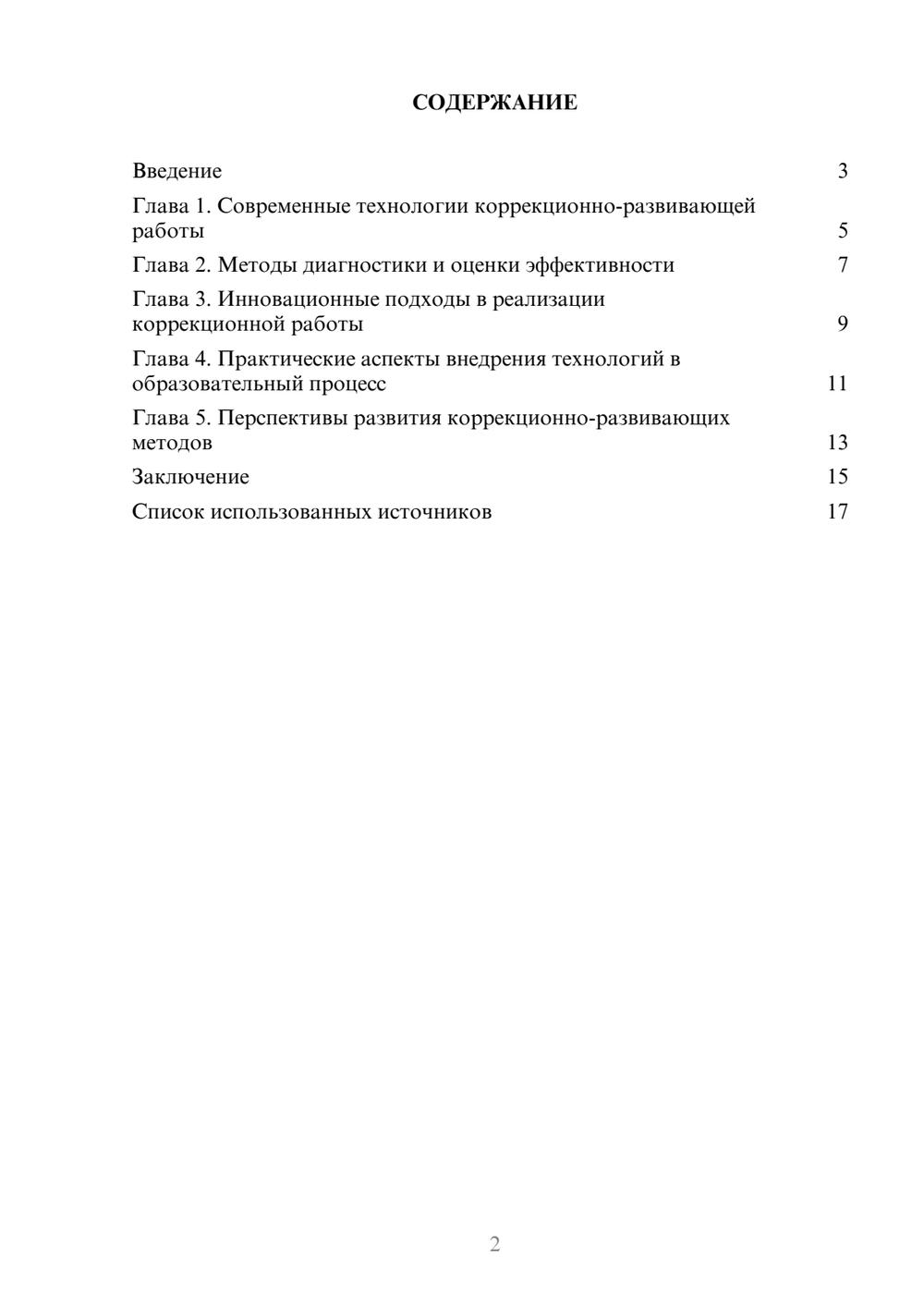 СОДЕРЖАНИЕ

Введение 3

Глава 1. Современные технологии коррекционно-развивающей работы 5

Глава 2. Методы диагностики и оценки эффективности 7

Глава 3. Инновационные подходы в реализации коррекционной работы 9

Глава 4. Практические аспекты внедрения технологий в образовательный процесс 11

Глава 5. Перспективы развития коррекционно-развивающих методов 13

Заключение 15

Список использованных источников 17

2